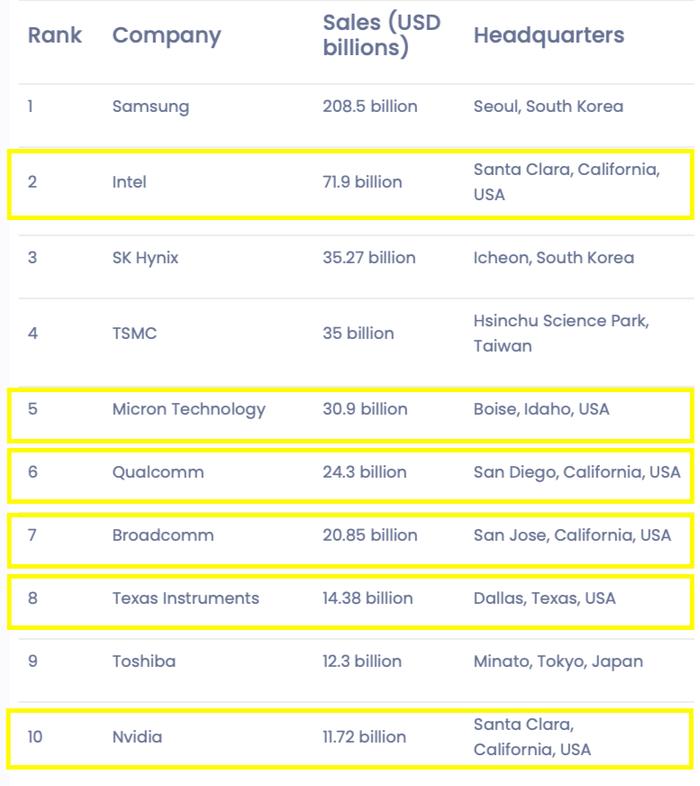 | Rank | Company | Sales (USD billions) | Headquarters |
|---|---|---|---|
| 1 | Samsung | 208.5 billion | Seoul, South Korea |
| 2 | Intel | 71.9 billion | Santa Clara, California, USA |
| 3 | SK Hynix | 35.27 billion | Icheon, South Korea |
| 4 | TSMC | 35 billion | Hsinchu Science Park, Taiwan |
| 5 | Micron Technology | 30.9 billion | Boise, Idaho, USA |
| 6 | Qualcomm | 24.3 billion | San Diego, California, USA |
| 7 | Broadcomm | 20.85 billion | San Jose, California, USA |
| 8 | Texas Instruments | 14.38 billion | Dallas, Texas, USA |
| 9 | Toshiba | 12.3 billion | Minato, Tokyo, Japan |
| 10 | Nvidia | 11.72 billion | Santa Clara, California, USA |